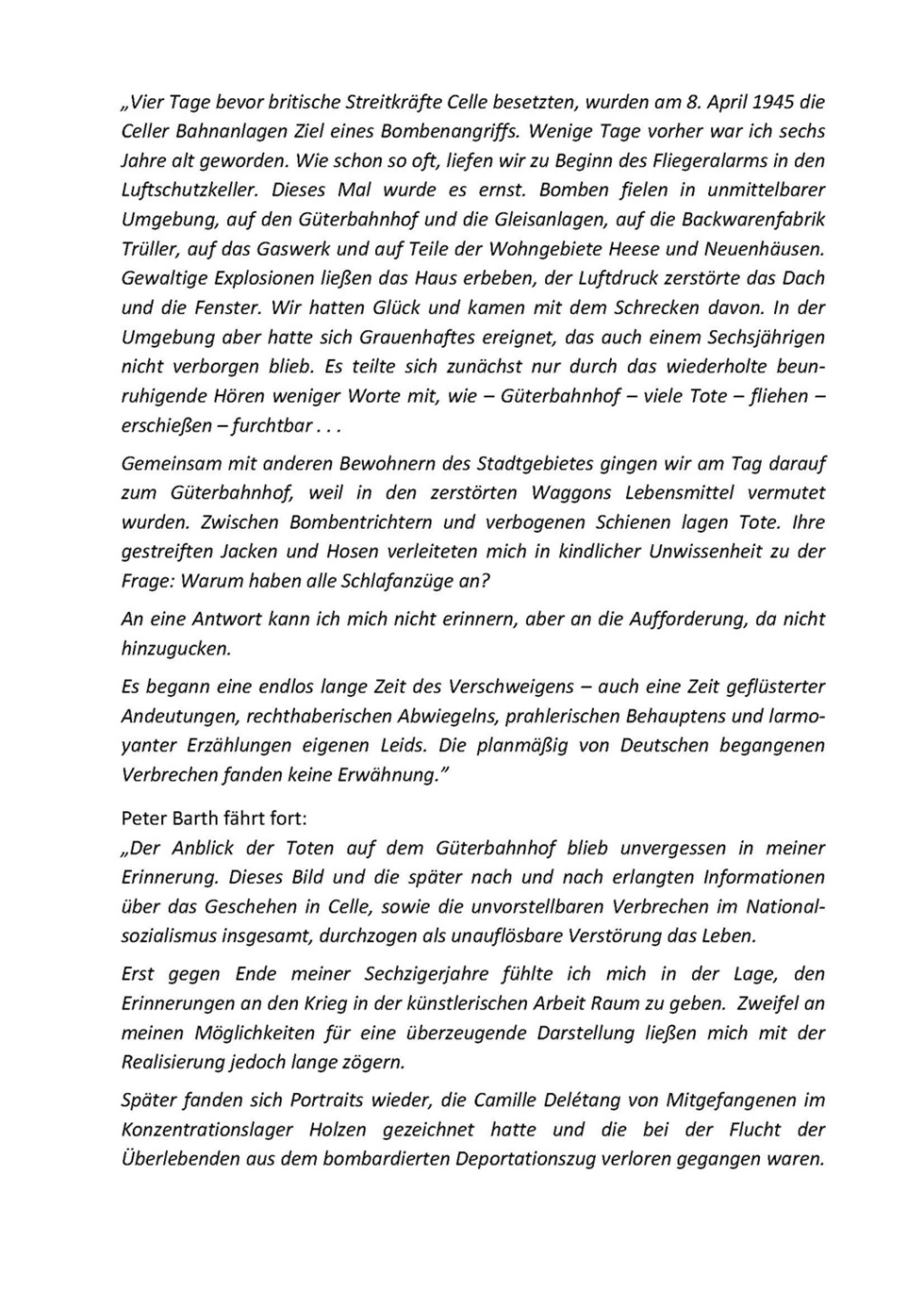 „Vier Tage bevor britische Streitkräfte Celle besetzten, wurden am 8. April 1945 die Celler Bahnanlagen Ziel eines Bombenangriffs. Wenige Tage vorher war ich sechs Jahre alt geworden. Wie schon so oft, liefen wir zu Beginn des Fliegeralarms in den Luftschutzkeller. Dieses Mal wurde es ernst. Bomben fielen in unmittelbarer Umgebung, auf den Güterbahnhof und die Gleisanlagen, auf die Backwarenfabrik Trüller, auf das Gaswerk und auf Teile der Wohngebiete Heese und Neuenhäusen. Gewaltige Explosionen ließen das Haus erbeben, der Luftdruck zerstörte das Dach und die Fenster. Wir hatten Glück und kamen mit dem Schrecken davon. In der Umgebung aber hatte sich Grauenhaftes ereignet, das auch einem Sechsjährigen nicht verborgen blieb. Es teilte sich zunächst nur durch das wiederholte beunruhigende Hören weniger Worte mit, wie – Güterbahnhof – viele Tote – fliehen – erschießen – furchtbar . . .

Gemeinsam mit anderen Bewohnern des Stadtgebietes gingen wir am Tag darauf zum Güterbahnhof, weil in den zerstörten Waggons Lebensmittel vermutet wurden. Zwischen Bombentrichtern und verbogenen Schienen lagen Tote. Ihre gestreiften Jacken und Hosen verleiteten mich in kindlicher Unwissenheit zu der Frage: Warum haben alle Schlafanzüge an?

An eine Antwort kann ich mich nicht erinnern, aber an die Aufforderung, da nicht hinzugucken.

Es begann eine endlos lange Zeit des Verschweigens – auch eine Zeit geflüsterter Andeutungen, rechthaberischen Abwiegelns, prahlerischen Behauptens und larmoyanter Erzählungen eigenen Leids. Die planmäßig von Deutschen begangenen Verbrechen fanden keine Erwähnung."

Peter Barth fährt fort:
„Der Anblick der Toten auf dem Güterbahnhof blieb unvergessen in meiner Erinnerung. Dieses Bild und die später nach und nach erlangten Informationen über das Geschehen in Celle, sowie die unvorstellbaren Verbrechen im Nationalsozialismus insgesamt, durchzogen als unauflösbare Verstörung das Leben.

Erst gegen Ende meiner Sechzigerjahre fühlte ich mich in der Lage, den Erinnerungen an den Krieg in der künstlerischen Arbeit Raum zu geben. Zweifel an meinen Möglichkeiten für eine überzeugende Darstellung ließen mich mit der Realisierung jedoch lange zögern.

Später fanden sich Portraits wieder, die Camille Delétang von Mitgefangenen im Konzentrationslager Holzen gezeichnet hatte und die bei der Flucht der Überlebenden aus dem bombardierten Deportationszug verloren gegangen waren.